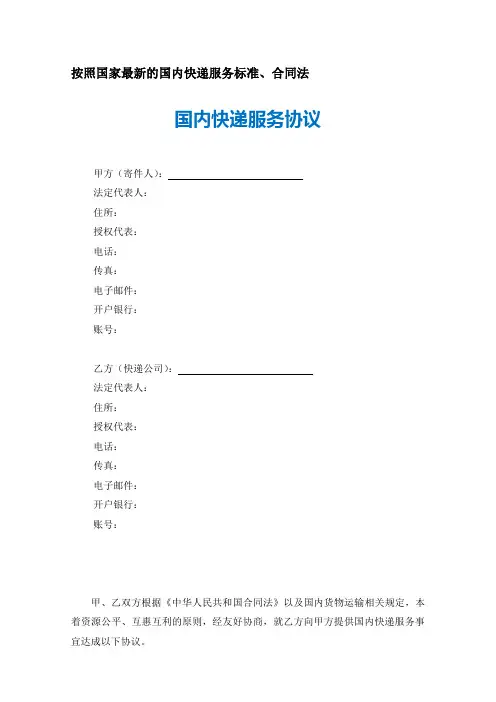 按照国家最新的国内快递服务标准、合同法

国内快递服务协议

甲方（寄件人）：

法定代表人：

住所：

授权代表：

电话：

传真：

电子邮件：

开户银行：

账号：

乙方（快递公司）：

法定代表人：

住所：

授权代表：

电话：

传真：

电子邮件：

开户银行：

账号：

甲、乙双方根据《中华人民共和国合同法》以及国内货物运输相关规定，本着资源公平、互惠互利的原则，经友好协商，就乙方向甲方提供国内快递服务事宜达成以下协议。